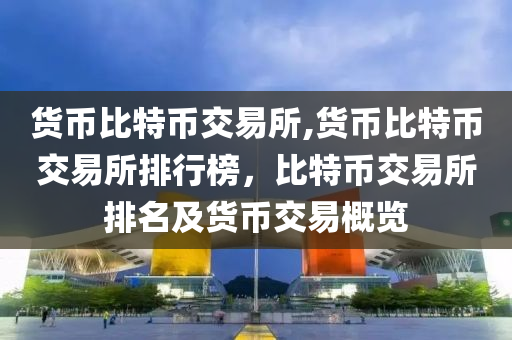 货币比特币交易所,货币比特币交易所排行榜，比特币交易所排名及货币交易概览